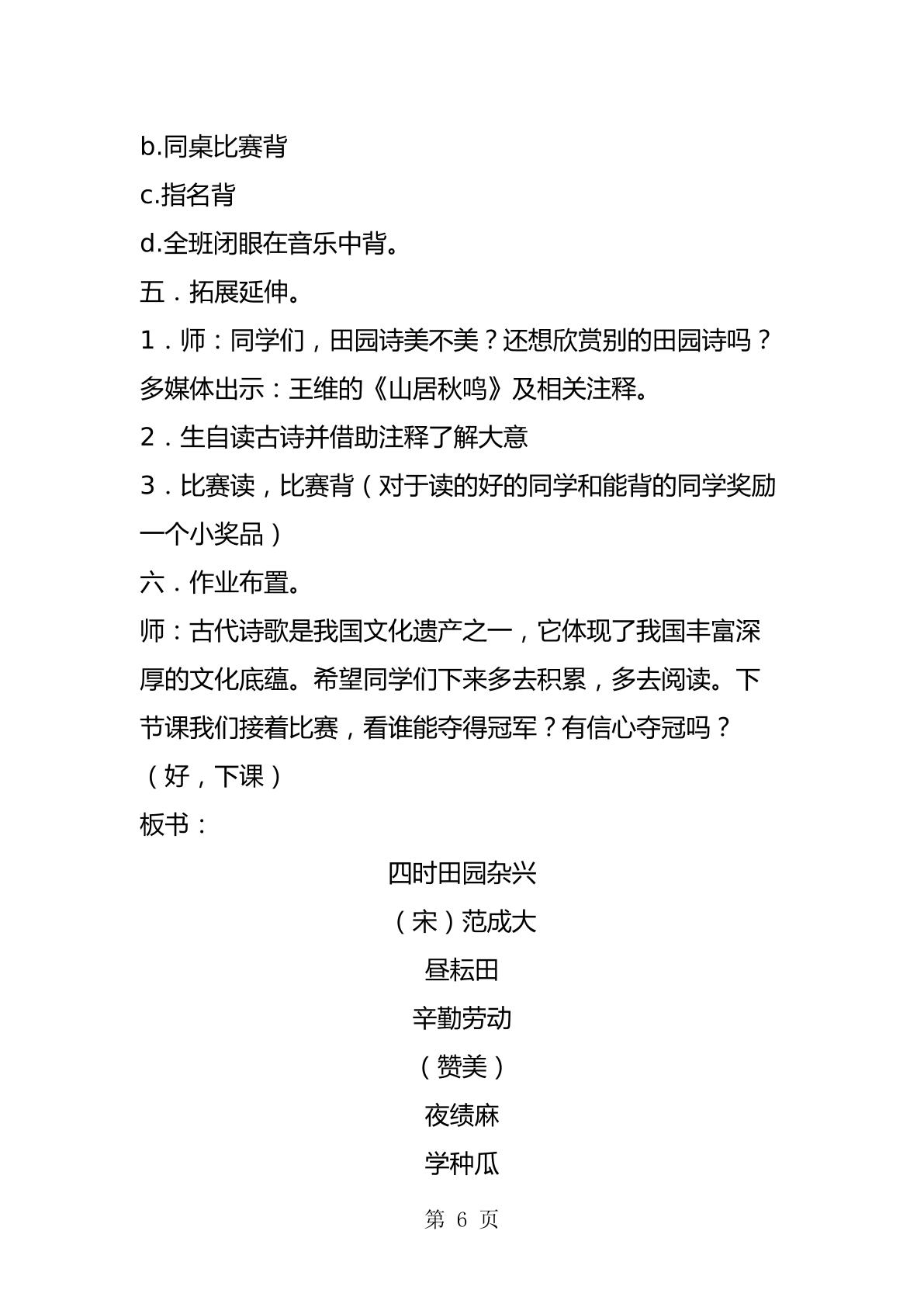 b.同桌比赛背

c.指名背

d.全班闭眼在音乐中背。

五．拓展延伸。

1．师：同学们，田园诗美不美？还想欣赏别的田园诗吗？

多媒体出示：王维的《山居秋鸣》及相关注释。

2．生自读古诗并借助注释了解大意

3．比赛读，比赛背（对于读的好的同学和能背的同学奖励一个小奖品）

六．作业布置。

师：古代诗歌是我国文化遗产之一，它体现了我国丰富深厚的文化底蕴。希望同学们下来多去积累，多去阅读。下节课我们接着比赛，看谁能夺得冠军？有信心夺冠吗？

（好，下课）

板书：

四时田园杂兴

（宋）范成大

昼耘田

辛勤劳动

（赞美）

夜绩麻

学种瓜

第6页